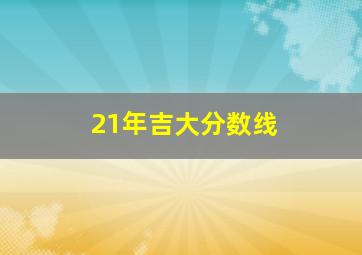 21年吉大分数线